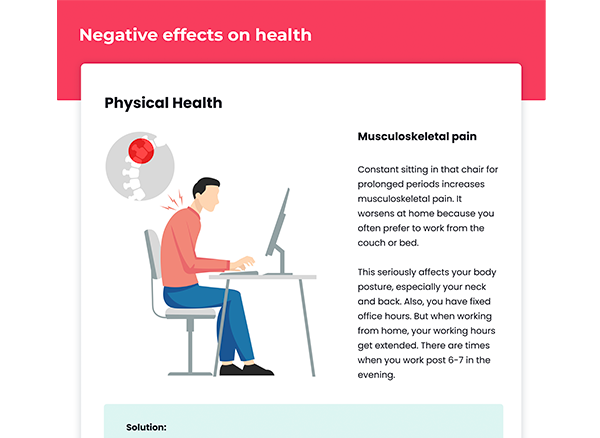 Negative effects on health

Physical Health

Musculoskeletal pain

Constant sitting in that chair for prolonged periods increases musculoskeletal pain. It worsens at home because you often prefer to work from the couch or bed.

This seriously affects your body posture, especially your neck and back. Also, you have fixed office hours. But when working from home, your working hours get extended. There are times when you work post 6-7 in the evening.

Solution: